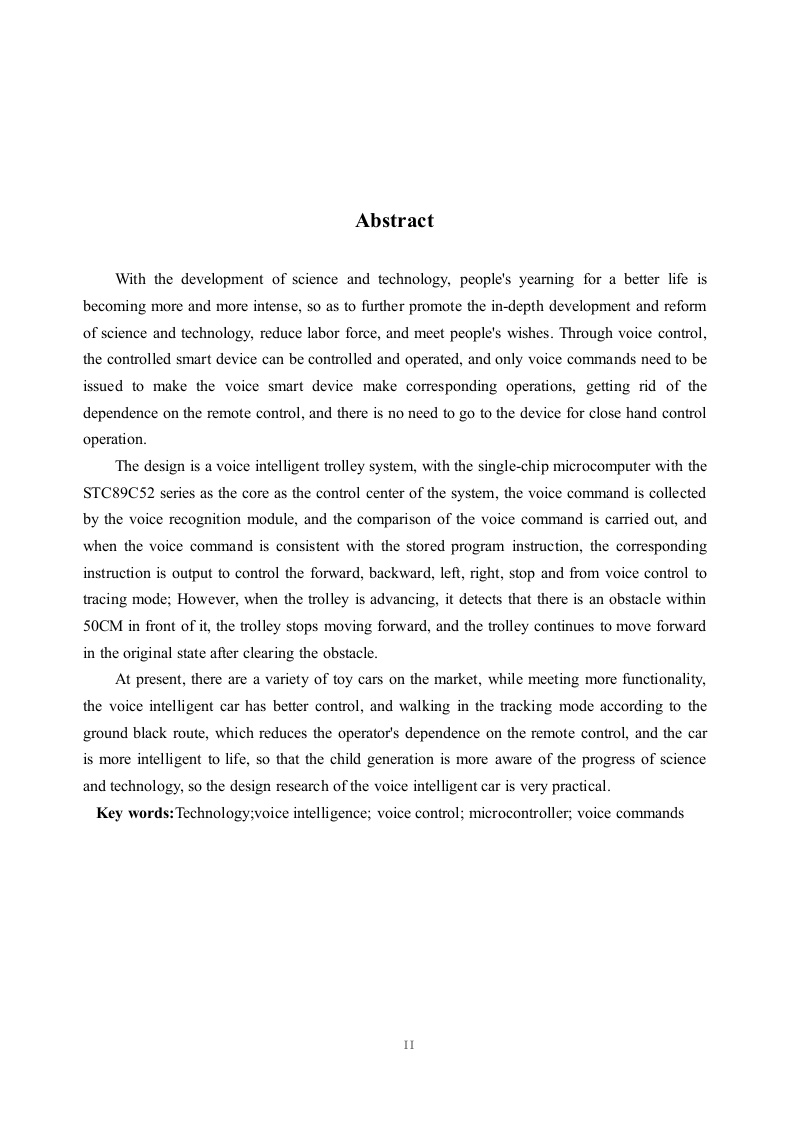 Abstract

With the development of science and technology, people's yearning for a better life is becoming more and more intense, so as to further promote the in-depth development and reform of science and technology, reduce labor force, and meet people's wishes. Through voice control, the controlled smart device can be controlled and operated, and only voice commands need to be issued to make the voice smart device make corresponding operations, getting rid of the dependence on the remote control, and there is no need to go to the device for close hand control operation.

The design is a voice intelligent trolley system, with the single-chip microcomputer with the STC89C52 series as the core as the control center of the system, the voice command is collected by the voice recognition module, and the comparison of the voice command is carried out, and when the voice command is consistent with the stored program instruction, the corresponding instruction is output to control the forward, backward, left, right, stop and from voice control to tracing mode; However, when the trolley is advancing, it detects that there is an obstacle within 50CM in front of it, the trolley stops moving forward, and the trolley continues to move forward in the original state after clearing the obstacle.

At present, there are a variety of toy cars on the market, while meeting more functionality, the voice intelligent car has better control, and walking in the tracking mode according to the ground black route, which reduces the operator's dependence on the remote control, and the car is more intelligent to life, so that the child generation is more aware of the progress of science and technology, so the design research of the voice intelligent car is very practical.

Key words:Technology;voice intelligence; voice control; microcontroller; voice commands

II